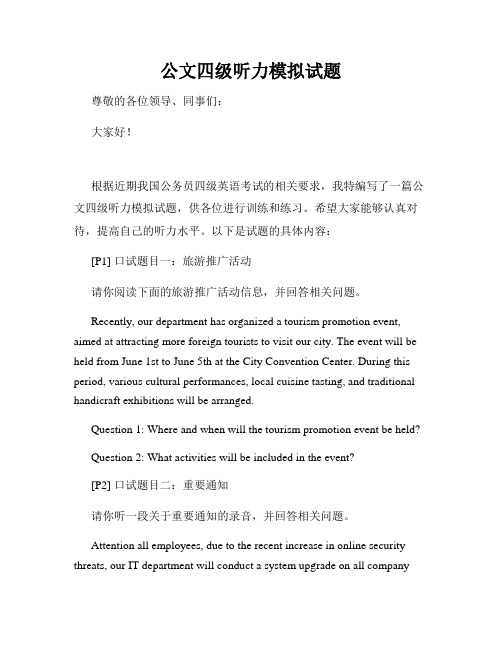 公文四级听力模拟试题

尊敬的各位领导、同事们：

大家好！

根据近期我国公务员四级英语考试的相关要求，我特编写了一篇公文四级听力模拟试题，供各位进行训练和练习。希望大家能够认真对待，提高自己的听力水平。以下是试题的具体内容：

[P1] 口试题目一：旅游推广活动

请你阅读下面的旅游推广活动信息，并回答相关问题。

Recently, our department has organized a tourism promotion event, aimed at attracting more foreign tourists to visit our city. The event will be held from June 1st to June 5th at the City Convention Center. During this period, various cultural performances, local cuisine tasting, and traditional handicraft exhibitions will be arranged.

Question 1: Where and when will the tourism promotion event be held?

Question 2: What activities will be included in the event?

[P2] 口试题目二：重要通知

请你听一段关于重要通知的录音，并回答相关问题。

Attention all employees, due to the recent increase in online security threats, our IT department will conduct a system upgrade on all company